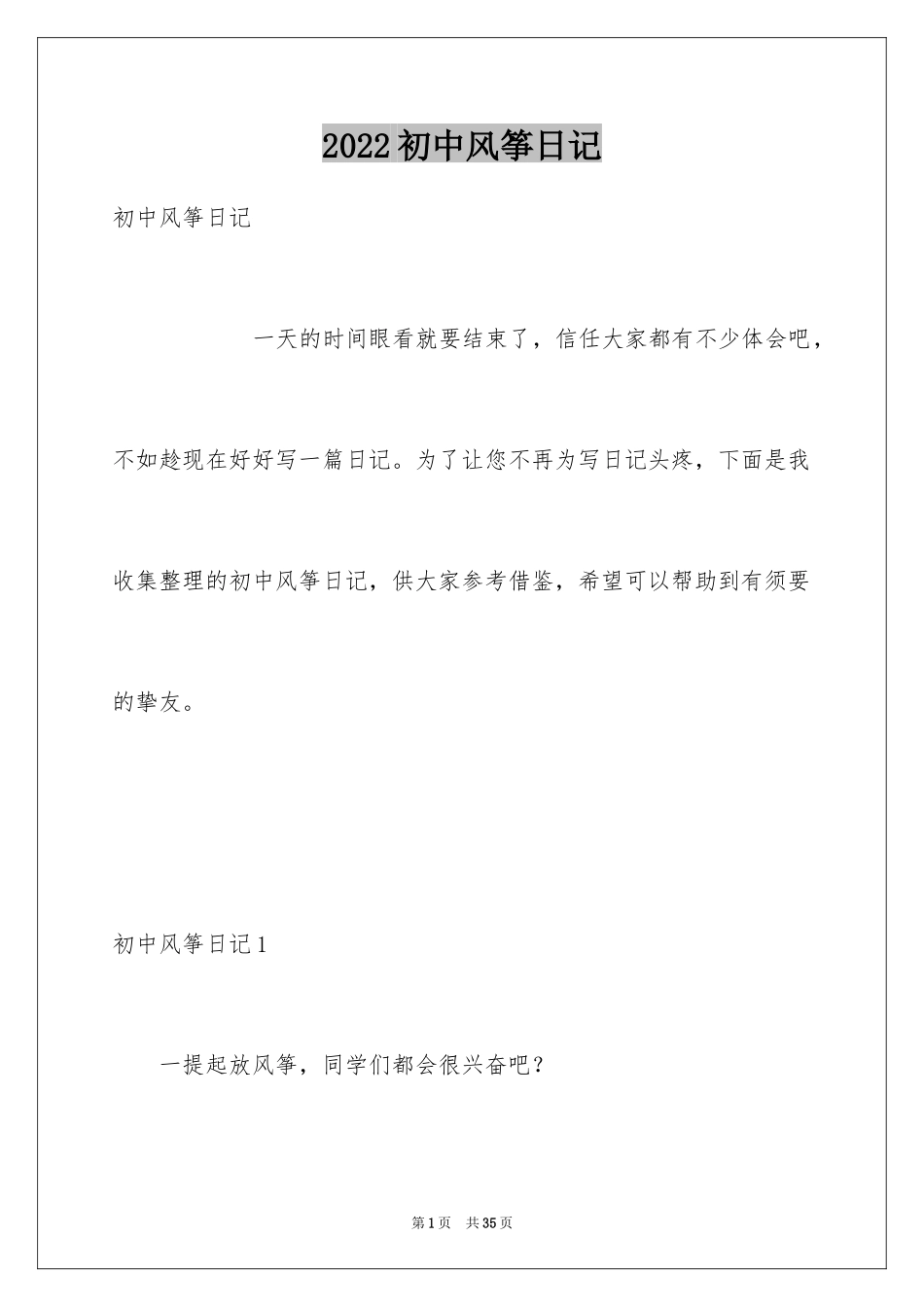 2022初中风筝日记

初中风筝日记

一天的时间眼看就要结束了，信任大家都有不少体会吧，不如趁现在好好写一篇日记。为了让您不再为写日记头疼，下面是我收集整理的初中风筝日记，供大家参考借鉴，希望可以帮助到有须要的挚友。

初中风筝日记1

一提起放风筝，同学们都会很兴奋吧？

第1页 共35页